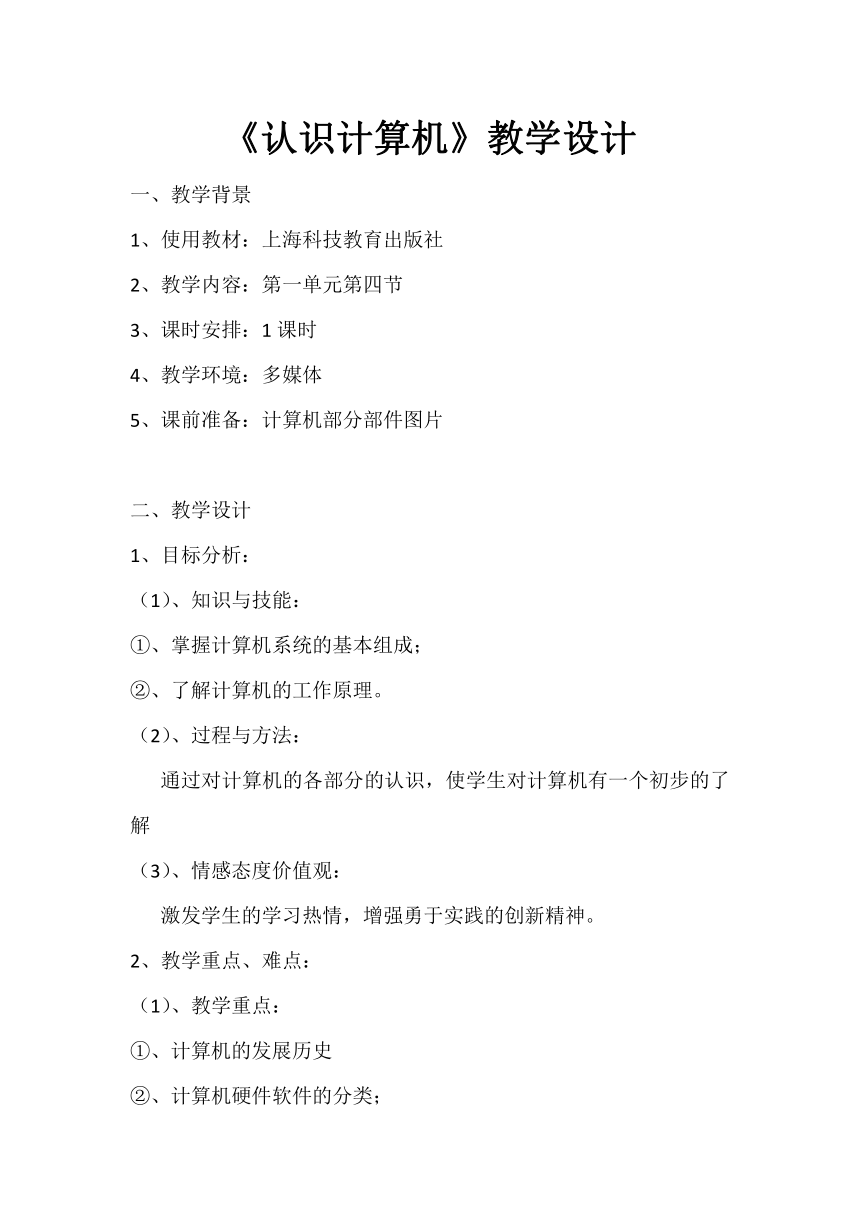 《认识计算机》教学设计

一、教学背景

1、使用教材：上海科技教育出版社

2、教学内容：第一单元第四节

3、课时安排：1 课时

4、教学环境：多媒体

5、课前准备：计算机部分部件图片

二、教学设计

1、目标分析：

（1）、知识与技能：

①、掌握计算机系统的基本组成；

②、了解计算机的工作原理。

（2）、过程与方法：

通过对计算机的各部分的认识，使学生对计算机有一个初步的了解

（3）、情感态度价值观：

激发学生的学习热情，增强勇于实践的创新精神。

2、教学重点、难点：

（1）、教学重点：

①、计算机的发展历史

②、计算机硬件软件的分类；